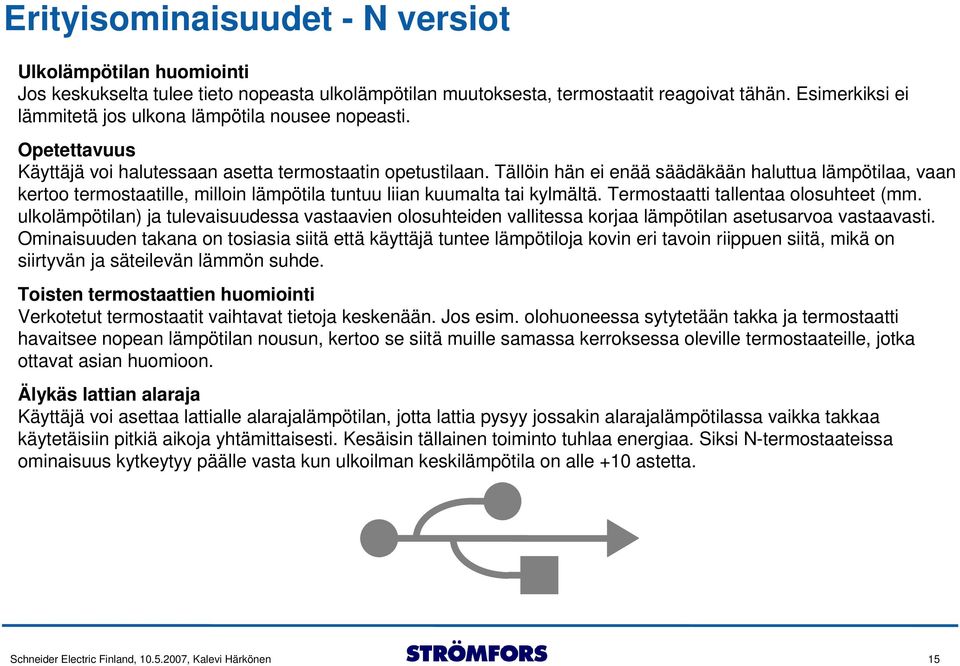 Erityisominaisuudet - N versiot

Ulkolämpötilan huomiointi
Jos keskukselta tulee tieto nopeasta ulkolämpötilan muutoksesta, termostaatit reagoivat tähän. Esimerkiksi ei lämmitetä jos ulkona lämpötila nousee nopeasti.

Opetettavuus
Käyttäjä voi halutessaan asetta termostaatin opetustilaan. Tällöin hän ei enää säädäkään haluttua lämpötilaa, vaan kertoo termostaatille, milloin lämpötila tuntuu liian kuumalta tai kylmältä. Termostaatti tallentaa olosuhteet (mm. ulkolämpötilan) ja tulevaisuudessa vastaavien olosuhteiden vallitessa korjaa lämpötilan asetusarvoa vastaavasti. Ominaisuuden takana on tosiasia siitä että käyttäjä tuntee lämpötiloja kovin eri tavoin riippuen siitä, mikä on siirtyvän ja säteilevän lämmön suhde.

Toisten termostaattien huomiointi
Verkotetut termostaatit vaihtavat tietoja keskenään. Jos esim. olohuoneessa sytytetään takka ja termostaatti havaitsee nopean lämpötilan nousun, kertoo se siitä muille samassa kerroksessa oleville termostaateille, jotka ottavat asian huomioon.

Älykäs lattian alaraja
Käyttäjä voi asettaa lattialle alarajalämpötilan, jotta lattia pysyy jossakin alarajalämpötilassa vaikka takkaa käytetäisiin pitkiä aikoja yhtämittaisesti. Kesäisin tällainen toiminto tuhlaa energiaa. Siksi N-termostaateissa ominaisuus kytkeytyy päälle vasta kun ulkoilman keskilämpötila on alle +10 astetta.

Schneider Electric Finland, 10.5.2007, Kalevi Härkönen
STRÖMFORS
15